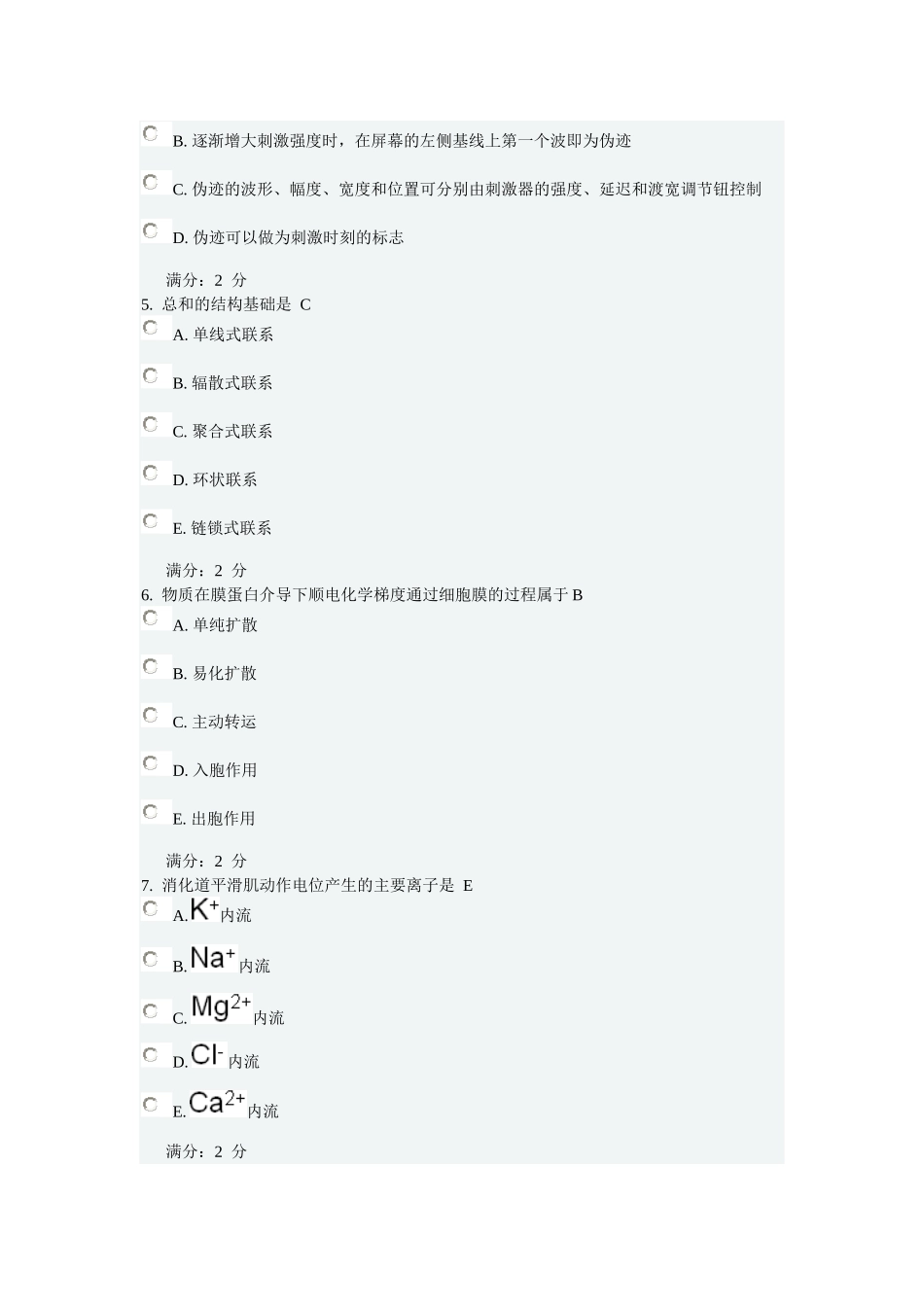 B. 逐渐增大刺激强度时，在屏幕的左侧基线上第一个波即为伪迹

C. 伪迹的波形、幅度、宽度和位置可分别由刺激器的强度、延迟和渡宽调节钮控制

D. 伪迹可以做为刺激时刻的标志

满分：2 分

5. 总和的结构基础是 C

A. 单线式联系

B. 辐散式联系

C. 聚合式联系

D. 环状联系

E. 链锁式联系

满分：2 分

6. 物质在膜蛋白介导下顺电化学梯度通过细胞膜的过程属于 B

A. 单纯扩散

B. 易化扩散

C. 主动转运

D. 入胞作用

E. 出胞作用

满分：2 分

7. 消化道平滑肌动作电位产生的主要离子是 E

A. $K^+$内流

B. $Na^+$内流

C. $Mg^{2+}$内流

D. $Cl^-$内流

E. $Ca^{2+}$内流

满分：2 分